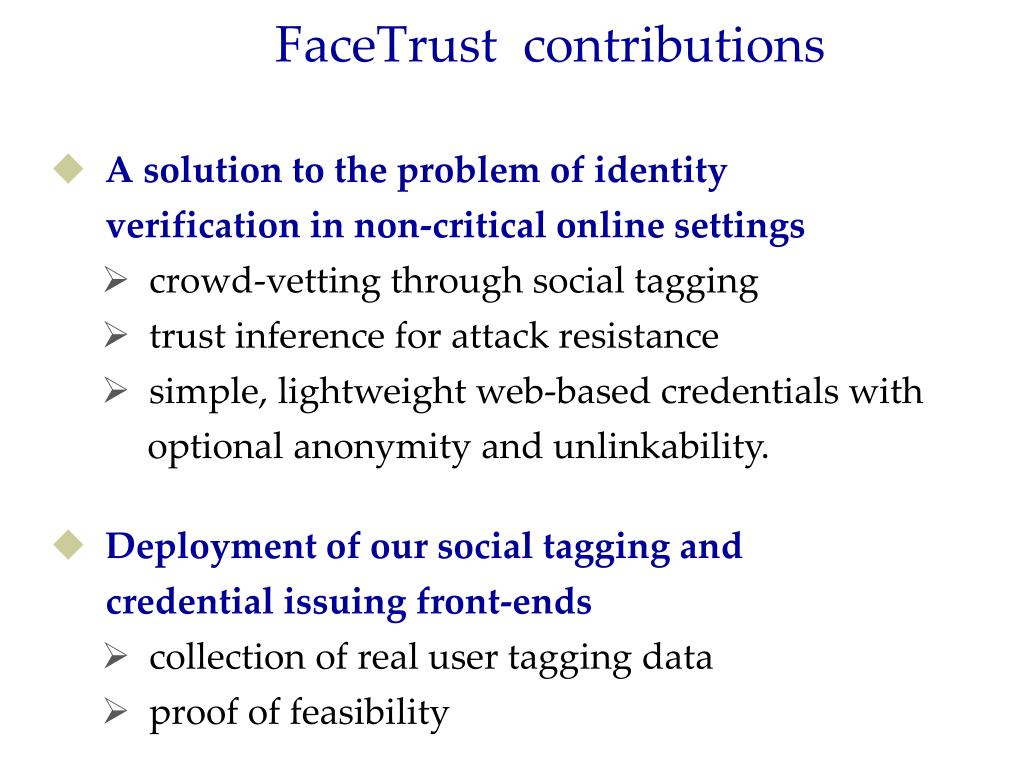 FaceTrust contributions

◆ A solution to the problem of identity verification in non-critical online settings
➢ crowd-vetting through social tagging
➢ trust inference for attack resistance
➢ simple, lightweight web-based credentials with optional anonymity and unlinkability.

◆ Deployment of our social tagging and credential issuing front-ends
➢ collection of real user tagging data
➢ proof of feasibility